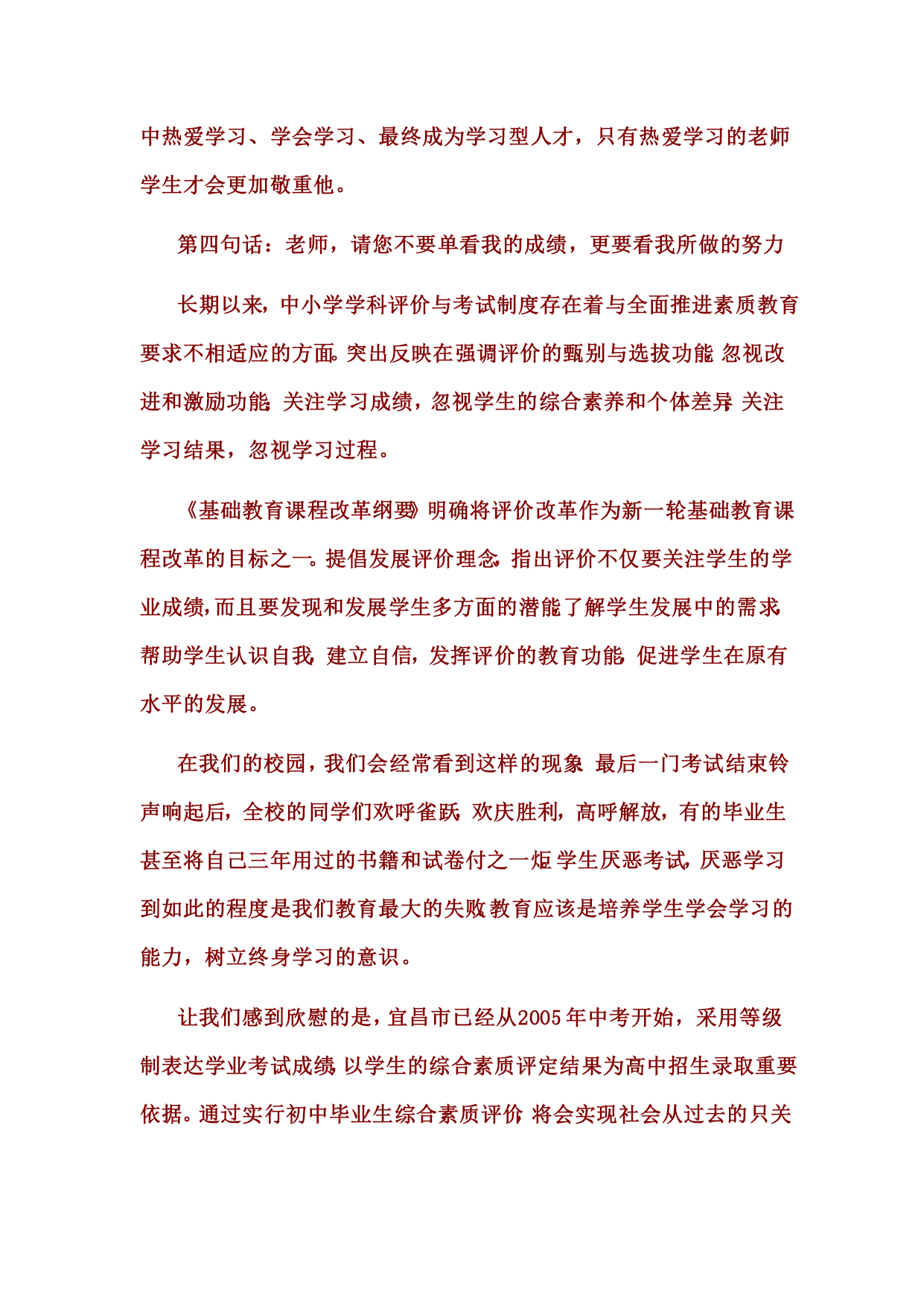 中热爱学习、学会学习、最终成为学习型人才，只有热爱学习的老师学生才会更加敬重他。

第四句话：老师，请您不要单看我的成绩，更要看我所做的努力

长期以来，中小学学科评价与考试制度存在着与全面推进素质教育要求不相适应的方面。突出反映在强调评价的甄别与选拔功能，忽视改进和激励功能；关注学习成绩，忽视学生的综合素养和个体差异；关注学习结果，忽视学习过程。

《基础教育课程改革纲要》明确将评价改革作为新一轮基础教育课程改革的目标之一。提倡发展评价理念，指出评价不仅要关注学生的学业成绩，而且要发现和发展学生多方面的潜能，了解学生发展中的需求，帮助学生认识自我，建立自信，发挥评价的教育功能，促进学生在原有水平的发展。

在我们的校园，我们会经常看到这样的现象：最后一门考试结束铃声响起后，全校的同学们欢呼雀跃，欢庆胜利，高呼解放，有的毕业生甚至将自己三年用过的书籍和试卷付之一炬。学生厌恶考试，厌恶学习到如此的程度是我们教育最大的失败。教育应该是培养学生学会学习的能力，树立终身学习的意识。

让我们感到欣慰的是，宜昌市已经从2005年中考开始，采用等级制表达学业考试成绩，以学生的综合素质评定结果为高中招生录取重要依据。通过实行初中毕业生综合素质评价，将会实现社会从过去的只关